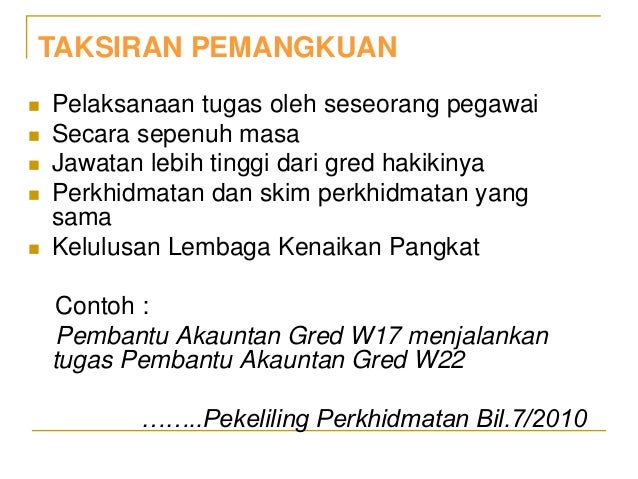 TAKSIRAN PEMANGKUAN

• Pelaksanaan tugas oleh seseorang pegawai
• Secara sepenuh masa
• Jawatan lebih tinggi dari gred hakikinya
• Perkhidmatan dan skim perkhidmatan yang sama
• Kelulusan Lembaga Kenaikan Pangkat

Contoh :

Pembantu Akauntan Gred W17 menjalankan tugas Pembantu Akauntan Gred W22

……..Pekeliling Perkhidmatan Bil.7/2010